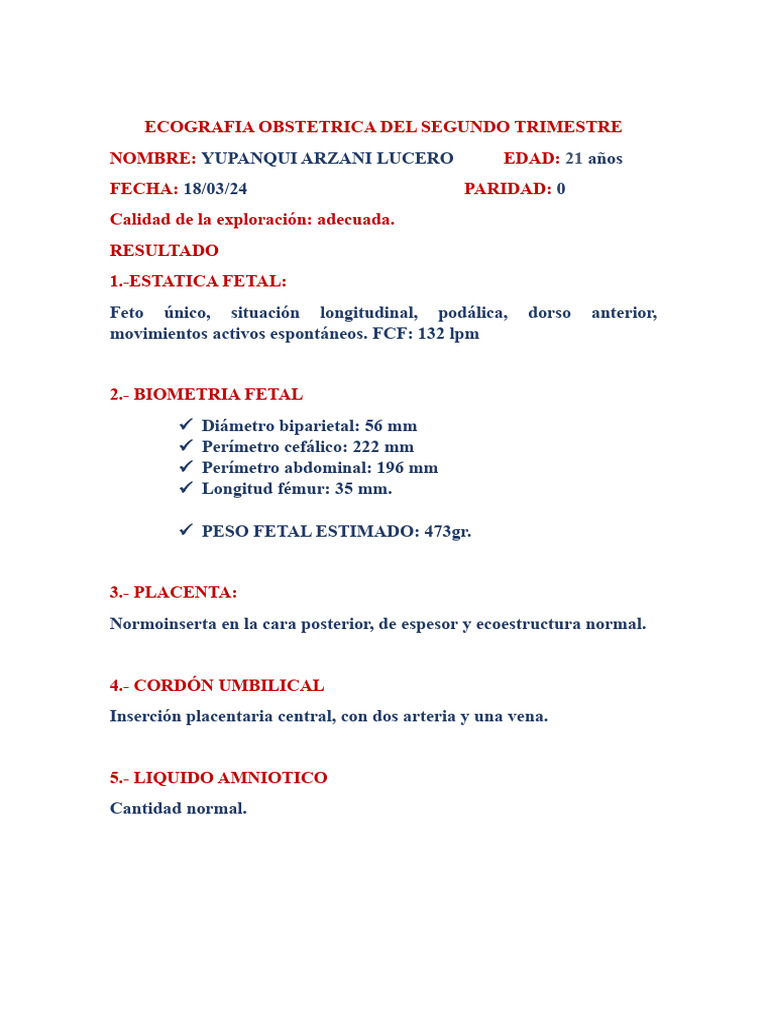 ECOGRAFIA OBSTETRICA DEL SEGUNDO TRIMESTRE

NOMBRE: YUPANQUI ARZANI LUCERO EDAD: 21 años

FECHA: 18/03/24 PARIDAD: 0

Calidad de la exploración: adecuada.

RESULTADO

1.-ESTATICA FETAL:

Feto único, situación longitudinal, podálica, dorso anterior, movimientos activos espontáneos. FCF: 132 lpm

2.- BIOMETRIA FETAL

✓ Diámetro biparietal: 56 mm
✓ Perímetro cefálico: 222 mm
✓ Perímetro abdominal: 196 mm
✓ Longitud fémur: 35 mm.

✓ PESO FETAL ESTIMADO: 473gr.

3.- PLACENTA:

Normoinserta en la cara posterior, de espesor y ecoestructura normal.

4.- CORDÓN UMBILICAL

Inserción placentaria central, con dos arteria y una vena.

5.- LIQUIDO AMNIOTICO

Cantidad normal.